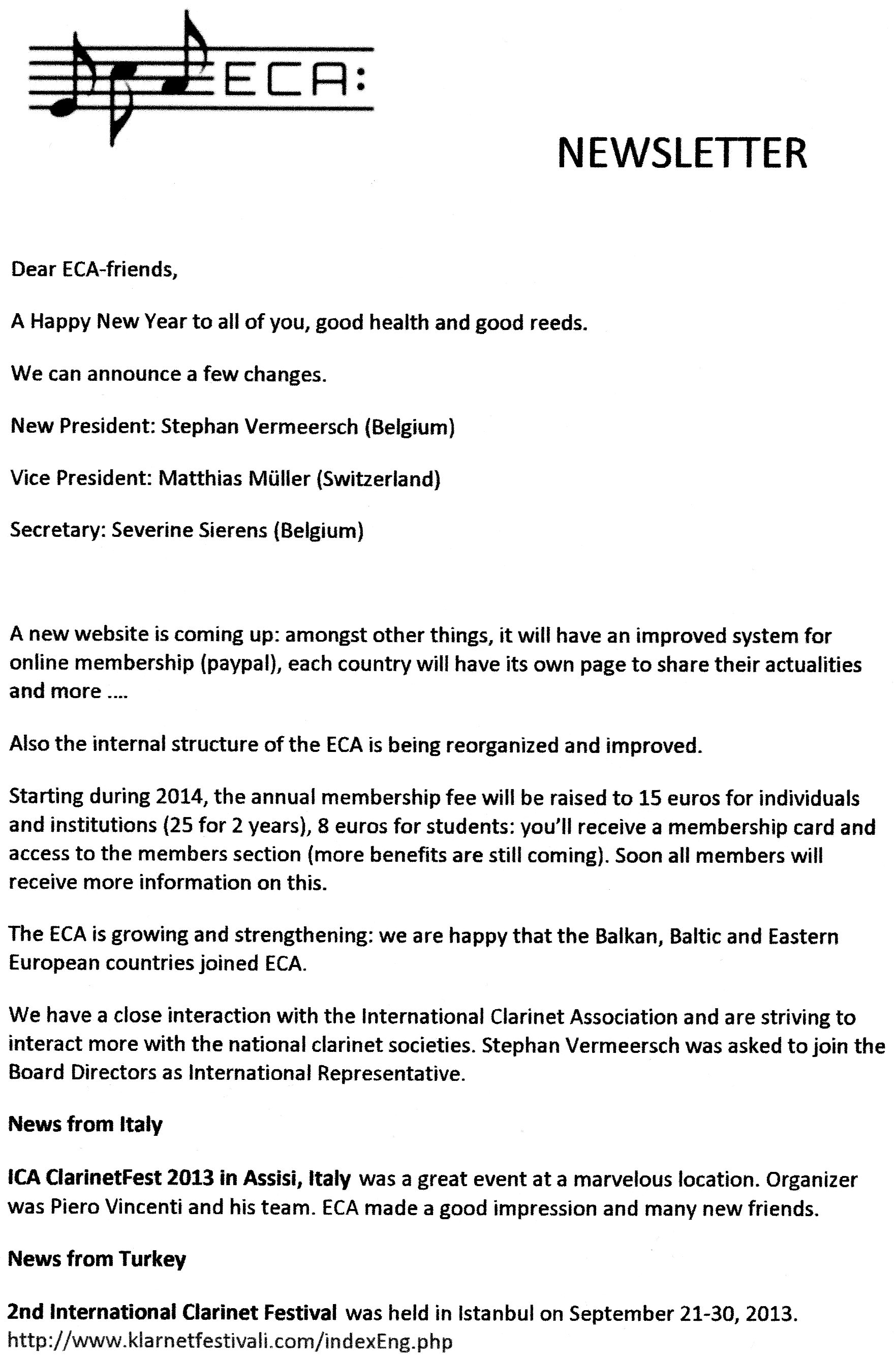 ECA:

NEWSLETTER

Dear ECA-friends,

A Happy New Year to all of you, good health and good reeds.

We can announce a few changes.

New President: Stephan Vermeersch (Belgium)

Vice President: Matthias Müller (Switzerland)

Secretary: Severine Sierens (Belgium)

A new website is coming up: amongst other things, it will have an improved system for online membership (paypal), each country will have its own page to share their actualities and more ....

Also the internal structure of the ECA is being reorganized and improved.

Starting during 2014, the annual membership fee will be raised to 15 euros for individuals and institutions (25 for 2 years), 8 euros for students: you'll receive a membership card and access to the members section (more benefits are still coming). Soon all members will receive more information on this.

The ECA is growing and strengthening: we are happy that the Balkan, Baltic and Eastern European countries joined ECA.

We have a close interaction with the International Clarinet Association and are striving to interact more with the national clarinet societies. Stephan Vermeersch was asked to join the Board Directors as International Representative.

News from Italy

ICA ClarinetFest 2013 in Assisi, Italy was a great event at a marvelous location. Organizer was Piero Vincenti and his team. ECA made a good impression and many new friends.

News from Turkey

2nd International Clarinet Festival was held in Istanbul on September 21-30, 2013.
http://www.klarnetfestivali.com/indexEng.php